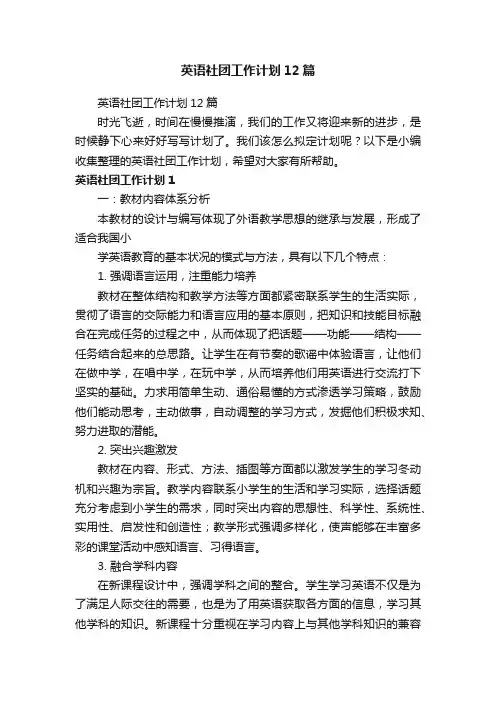 英语社团工作计划12篇

英语社团工作计划12篇

时光飞逝，时间在慢慢推演，我们的工作又将迎来新的进步，是时候静下心来好好写写计划了。我们该怎么拟定计划呢？以下是小编收集整理的英语社团工作计划，希望对大家有所帮助。

英语社团工作计划1

一：教材内容体系分析

本教材的设计与编写体现了外语教学思想的继承与发展，形成了适合我国小

学英语教育的基本状况的模式与方法，具有以下几个特点：

1. 强调语言运用，注重能力培养

教材在整体结构和教学方法等方面都紧密联系学生的生活实际，贯彻了语言的交际能力和语言应用的基本原则，把知识和技能目标融合在完成任务的过程之中，从而体现了把话题——功能——结构——任务结合起来的总思路。让学生在有节奏的歌谣中体验语言，让他们在做中学，在唱中学，在玩中学，从而培养他们用英语进行交流打下坚实的基础。力求用简单生动、通俗易懂的方式渗透学习策略，鼓励他们能动思考，主动做事，自动调整的学习方式，发掘他们积极求知、努力进取的潜能。

2. 突出兴趣激发

教材在内容、形式、方法、插图等方面都以激发学生的学习冬动机和兴趣为宗旨。教学内容联系小学生的生活和学习实际，选择话题充分考虑到小学生的需求，同时突出内容的思想性、科学性、系统性、实用性、启发性和创造性；教学形式强调多样化，使声能够在丰富多彩的课堂活动中感知语言、习得语言。

3. 融合学科内容

在新课程设计中，强调学科之间的整合。学生学习英语不仅是为了满足人际交往的需要，也是为了用英语获取各方面的信息，学习其他学科的知识。新课程十分重视在学习内容上与其他学科知识的兼容